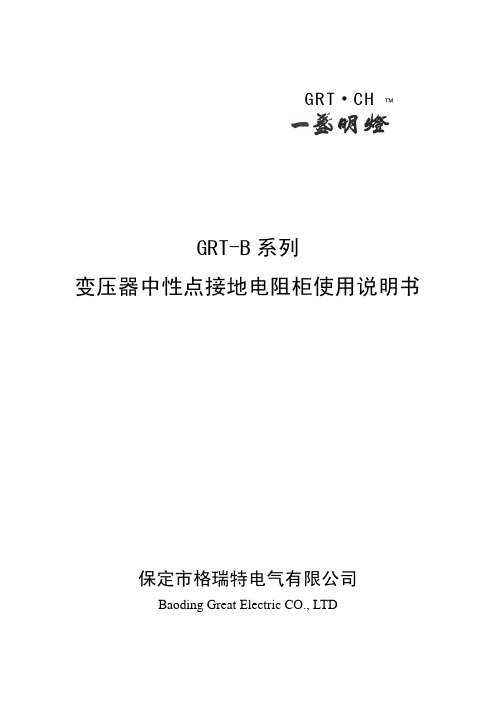 GRT·CH ™
一盏明灯

GRT-B 系列
变压器中性点接地电阻柜使用说明书

保定市格瑞特电气有限公司
Baoding Great Electric CO., LTD